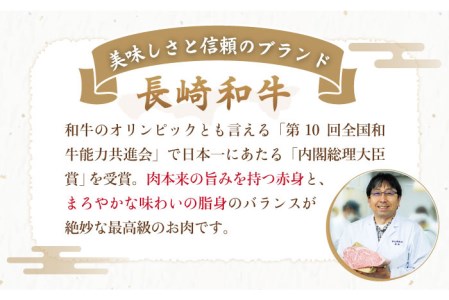 美味しさと信頼のブランド

長崎和牛

和牛のオリンピックとも言える「第 10 回全国和牛能力共進会」で日本一にあたる「内閣総理大臣賞」を受賞。肉本来の旨みを持つ赤身と、まろやかな味わいの脂身のバランスが絶妙な最高級のお肉です。